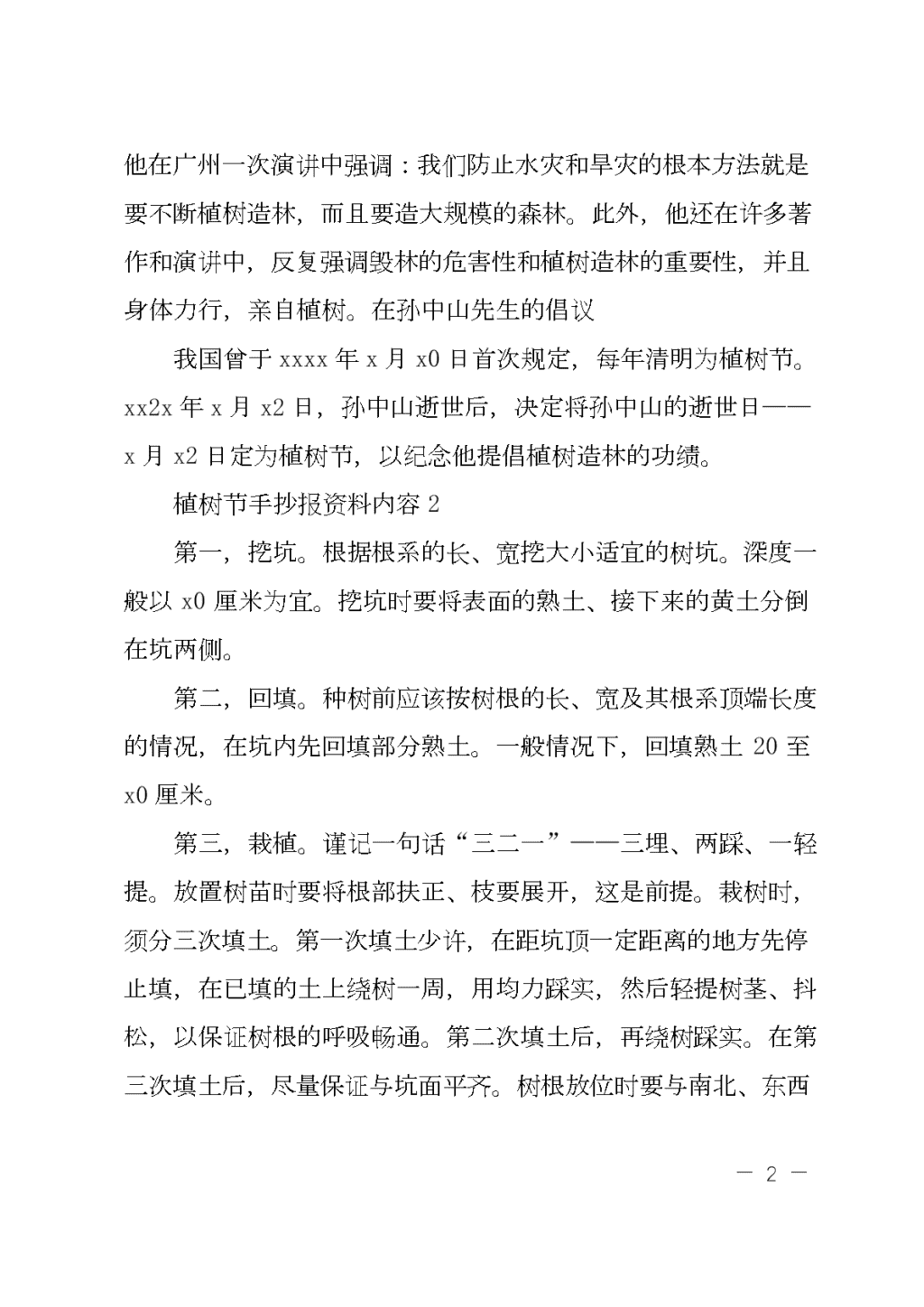 他在广州一次演讲中强调：我们防止水灾和旱灾的根本方法就是要不断植树造林，而且要造大规模的森林。此外，他还在许多著作和演讲中，反复强调毁林的危害性和植树造林的重要性，并且身体力行，亲自植树。在孙中山先生的倡议

我国曾于 xxxx 年 x 月 x0 日首次规定，每年清明为植树节。xx2x 年 x 月 x2 日，孙中山逝世后，决定将孙中山的逝世日——x 月 x2 日定为植树节，以纪念他提倡植树造林的功绩。

植树节手抄报资料内容 2

第一，挖坑。根据根系的长、宽挖大小适宜的树坑。深度一般以 x0 厘米为宜。挖坑时要将表面的熟土、接下来的黄土分倒在坑两侧。

第二，回填。种树前应该按树根的长、宽及其根系顶端长度的情况，在坑内先回填部分熟土。一般情况下，回填熟土 20 至 x0 厘米。

第三，栽植。谨记一句话“三二一”——三埋、两踩、一轻提。放置树苗时要将根部扶正、枝要展开，这是前提。栽树时，须分三次填土。第一次填土少许，在距坑顶一定距离的地方先停止填，在已填的土上绕树一周，用均力踩实，然后轻提树茎、抖松，以保证树根的呼吸畅通。第二次填土后，再绕树踩实。在第三次填土后，尽量保证与坑面平齐。树根放位时要与南北、东西

— 2 —